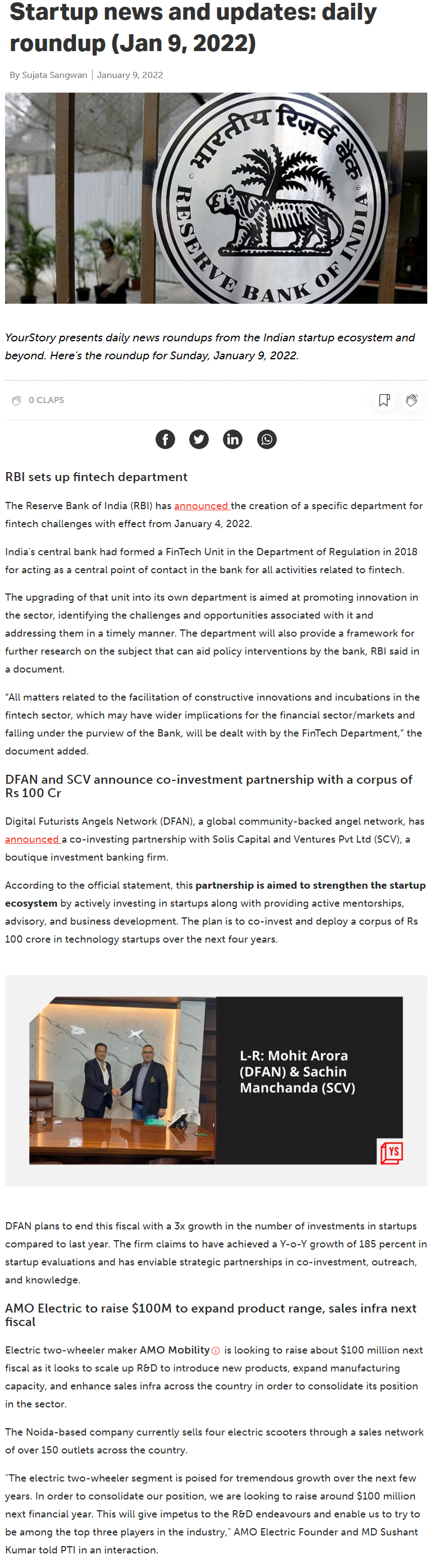 Startup news and updates: daily roundup (Jan 9, 2022)

By Sujata Sangwan | January 9, 2022

भारतीय रिज़र्व बैंक
RESERVE BANK OF INDIA

YourStory presents daily news roundups from the Indian startup ecosystem and beyond. Here's the roundup for Sunday, January 9, 2022.

0 CLAPS

RBI sets up fintech department

The Reserve Bank of India (RBI) has announced the creation of a specific department for fintech challenges with effect from January 4, 2022.

India's central bank had formed a FinTech Unit in the Department of Regulation in 2018 for acting as a central point of contact in the bank for all activities related to fintech.

The upgrading of that unit into its own department is aimed at promoting innovation in the sector, identifying the challenges and opportunities associated with it and addressing them in a timely manner. The department will also provide a framework for further research on the subject that can aid policy interventions by the bank, RBI said in a document.

"All matters related to the facilitation of constructive innovations and incubations in the fintech sector, which may have wider implications for the financial sector/markets and falling under the purview of the Bank, will be dealt with by the FinTech Department," the document added.

DFAN and SCV announce co-investment partnership with a corpus of Rs 100 Cr

Digital Futurists Angels Network (DFAN), a global community-backed angel network, has announced a co-investing partnership with Solis Capital and Ventures Pvt Ltd (SCV), a boutique investment banking firm.

According to the official statement, this partnership is aimed to strengthen the startup ecosystem by actively investing in startups along with providing active mentorships, advisory, and business development. The plan is to co-invest and deploy a corpus of Rs 100 crore in technology startups over the next four years.

L-R: Mohit Arora (DFAN) & Sachin Manchanda (SCV)

YS

DFAN plans to end this fiscal with a 3x growth in the number of investments in startups compared to last year. The firm claims to have achieved a Y-o-Y growth of 185 percent in startup evaluations and has enviable strategic partnerships in co-investment, outreach, and knowledge.

AMO Electric to raise $100M to expand product range, sales infra next fiscal

Electric two-wheeler maker AMO Mobility is looking to raise about $100 million next fiscal as it looks to scale up R&D to introduce new products, expand manufacturing capacity, and enhance sales infra across the country in order to consolidate its position in the sector.

The Noida-based company currently sells four electric scooters through a sales network of over 150 outlets across the country.

"The electric two-wheeler segment is poised for tremendous growth over the next few years. In order to consolidate our position, we are looking to raise around $100 million next financial year. This will give impetus to the R&D endeavours and enable us to try to be among the top three players in the industry," AMO Electric Founder and MD Sushant Kumar told PTI in an interaction.